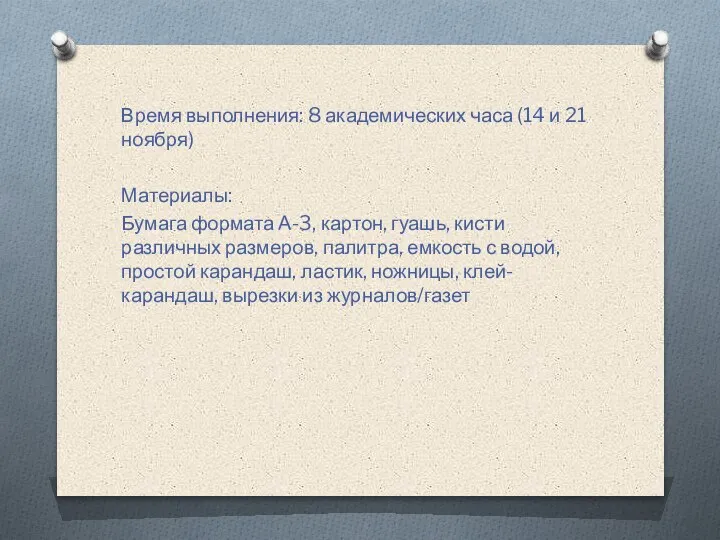 Время выполнения: 8 академических часа (14 и 21 ноября)

Материалы:
Бумага формата А-3, картон, гуашь, кисти различных размеров, палитра, емкость с водой, простой карандаш, ластик, ножницы, клей-карандаш, вырезки из журналов/газет